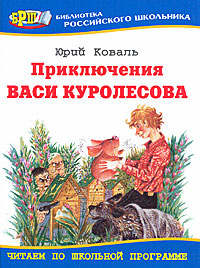 БРШ
БИБЛИОТЕКА РОССИЙСКОГО ШКОЛЬНИКА

Юрий Коваль
Приключения
ВАСИ КУРОЛЕСОВА

ЧИТАЕМ ПО ШКОЛЬНОЙ ПРОГРАММЕ